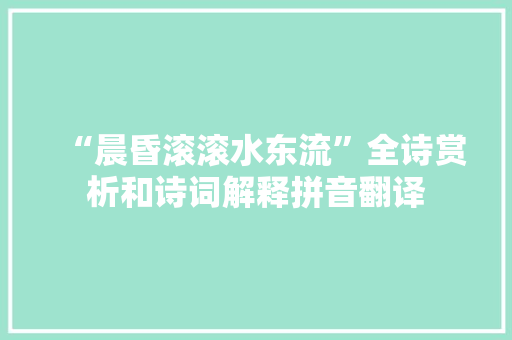 “晨昏滚滚水东流”全诗赏析和诗词解释拼音翻译